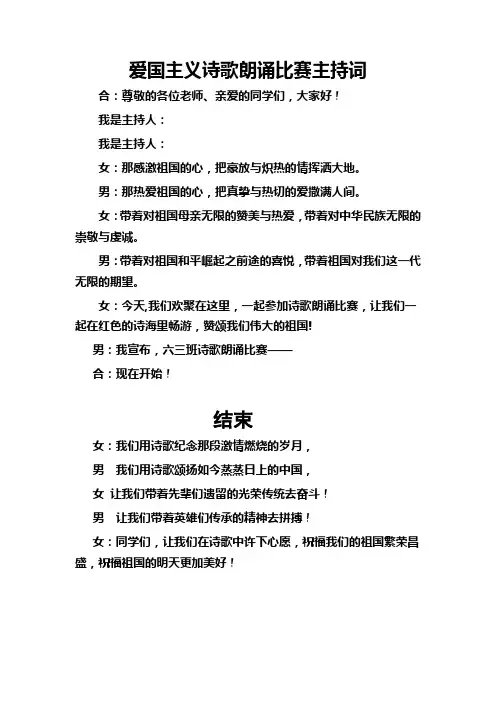 爱国主义诗歌朗诵比赛主持词

合：尊敬的各位老师、亲爱的同学们，大家好！

我是主持人：

我是主持人：

女：那感激祖国的心，把豪放与炽热的情挥洒大地。

男：那热爱祖国的心，把真挚与热切的爱撒满人间。

女：带着对祖国母亲无限的赞美与热爱，带着对中华民族无限的崇敬与虔诚。

男：带着对祖国和平崛起之前途的喜悦，带着祖国对我们这一代无限的期望。

女：今天,我们欢聚在这里，一起参加诗歌朗诵比赛，让我们一起在红色的诗海里畅游，赞颂我们伟大的祖国!

男：我宣布，六三班诗歌朗诵比赛——

合：现在开始！

结束

女：我们用诗歌纪念那段激情燃烧的岁月，

男　我们用诗歌颂扬如今蒸蒸日上的中国，

女　让我们带着先辈们遗留的光荣传统去奋斗！

男　让我们带着英雄们传承的精神去拼搏！

女：同学们，让我们在诗歌中许下心愿，祝福我们的祖国繁荣昌盛，祝福祖国的明天更加美好！